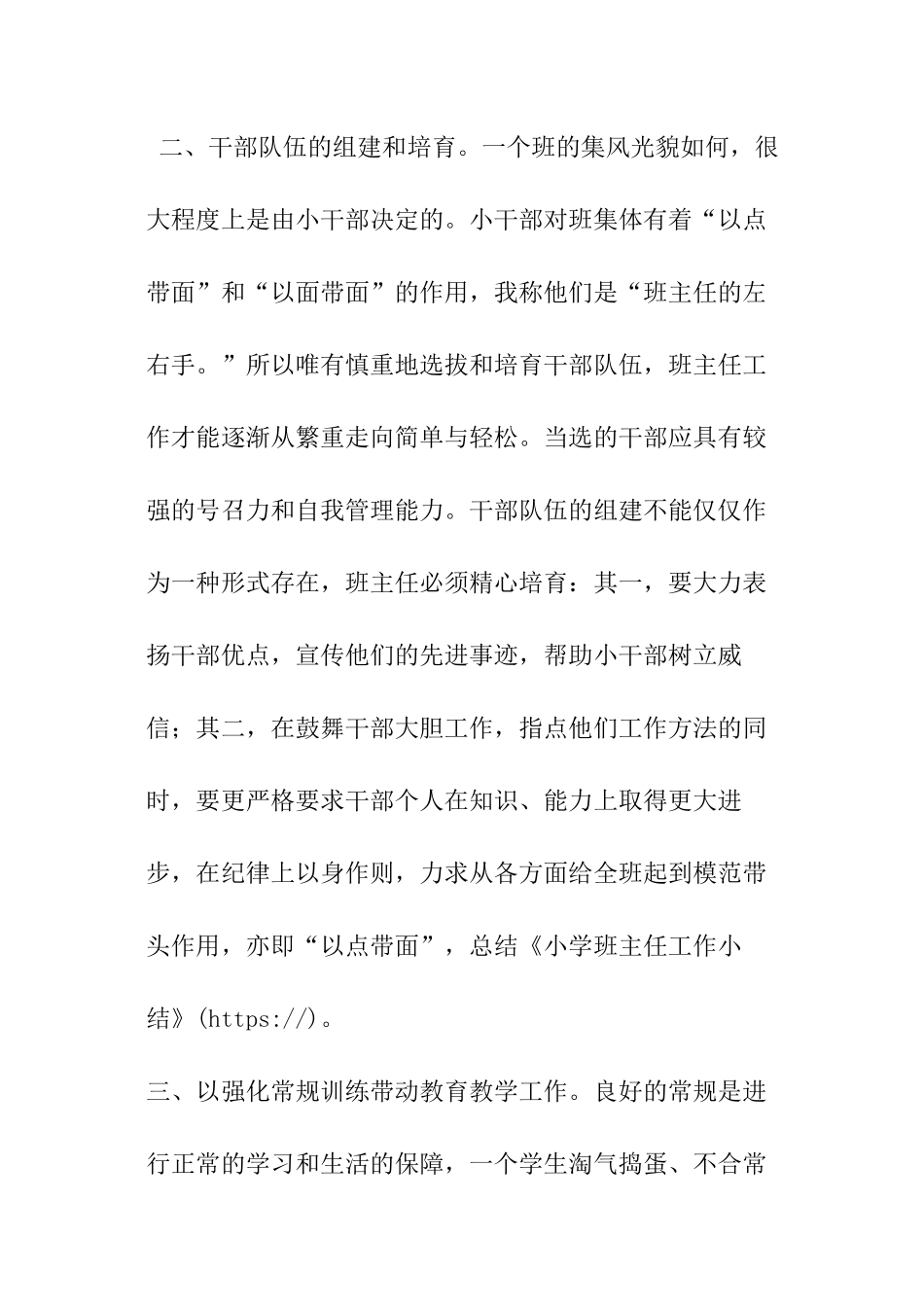 二、干部队伍的组建和培育。一个班的集风光貌如何，很大程度上是由小干部决定的。小干部对班集体有着“以点带面”和“以面带面”的作用，我称他们是“班主任的左右手。”所以唯有慎重地选拔和培育干部队伍，班主任工作才能逐渐从繁重走向简单与轻松。当选的干部应具有较强的号召力和自我管理能力。干部队伍的组建不能仅仅作为一种形式存在，班主任必须精心培育：其一，要大力表扬干部优点，宣传他们的先进事迹，帮助小干部树立威信；其二，在鼓舞干部大胆工作，指点他们工作方法的同时，要更严格要求干部个人在知识、能力上取得更大进步，在纪律上以身作则，力求从各方面给全班起到模范带头作用，亦即“以点带面”，总结《小学班主任工作小结》(https://)。

三、以强化常规训练带动教育教学工作。良好的常规是进行正常的学习和生活的保障，一个学生淘气捣蛋、不合常